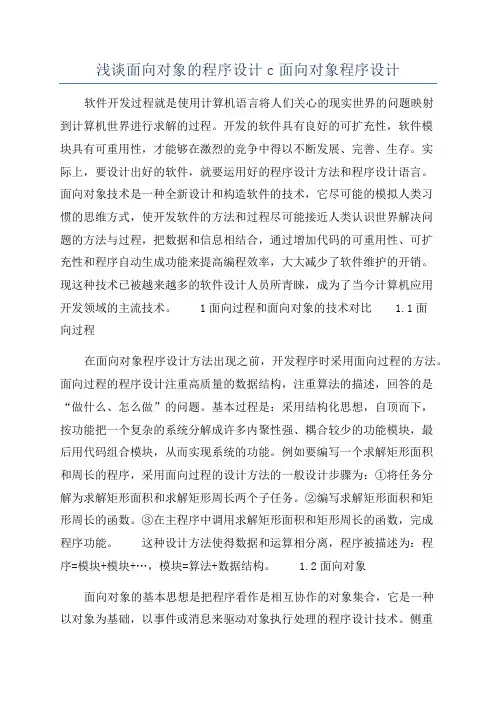 浅谈面向对象的程序设计 c 面向对象程序设计

软件开发过程就是使用计算机语言将人们关心的现实世界的问题映射到计算机世界进行求解的过程。开发的软件具有良好的可扩充性，软件模块具有可重用性，才能够在激烈的竞争中得以不断发展、完善、生存。实际上，要设计出好的软件，就要运用好的程序设计方法和程序设计语言。面向对象技术是一种全新设计和构造软件的技术，它尽可能的模拟人类习惯的思维方式，使开发软件的方法和过程尽可能接近人类认识世界解决问题的方法与过程，把数据和信息相结合，通过增加代码的可重用性、可扩充性和程序自动生成功能来提高编程效率，大大减少了软件维护的开销。现这种技术已被越来越多的软件设计人员所青睐，成为了当今计算机应用开发领域的主流技术。 1 面向过程和面向对象的技术对比 1.1 面向过程

在面向对象程序设计方法出现之前，开发程序时采用面向过程的方法。面向过程的程序设计注重高质量的数据结构，注重算法的描述，回答的是“做什么、怎么做”的问题。基本过程是：采用结构化思想，自顶而下，按功能把一个复杂的系统分解成许多内聚性强、耦合较少的功能模块，最后用代码组合模块，从而实现系统的功能。例如要编写一个求解矩形面积和周长的程序，采用面向过程的设计方法的一般设计步骤为：①将任务分解为求解矩形面积和求解矩形周长两个子任务。②编写求解矩形面积和矩形周长的函数。③在主程序中调用求解矩形面积和矩形周长的函数，完成程序功能。 这种设计方法使得数据和运算相分离，程序被描述为：程序=模块+模块+…，模块=算法+数据结构。 1.2 面向对象

面向对象的基本思想是把程序看作是相互协作的对象集合，它是一种以对象为基础，以事件或消息来驱动对象执行处理的程序设计技术。侧重